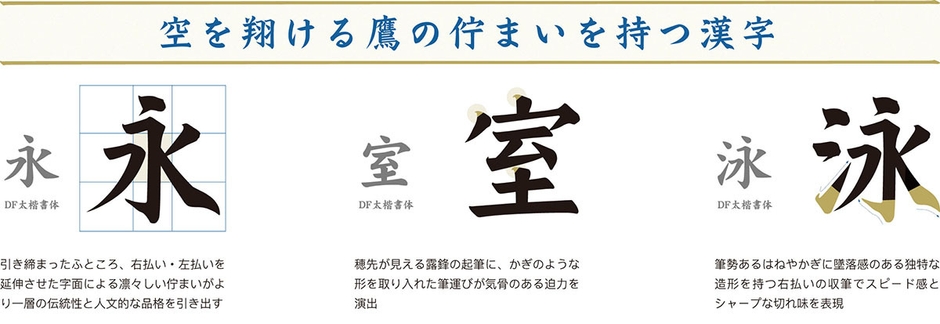 空を翔ける鷹の佇まいを持つ漢字

永
DF太楷書体
永

引き締まったふところ、右払い・左払いを延伸させた字面による凛々しい佇まいがより一層の伝統性と人文的な品格を引き出す

室
DF太楷書体
室

穂先が見える露鋒の起筆に、かぎのような形を取り入れた筆運びが気骨のある迫力を演出

泳
DF太楷書体
泳

筆勢あるはねやかぎに墜落感のある独特な造形を持つ右払いの収筆でスピード感とシャープな切れ味を表現